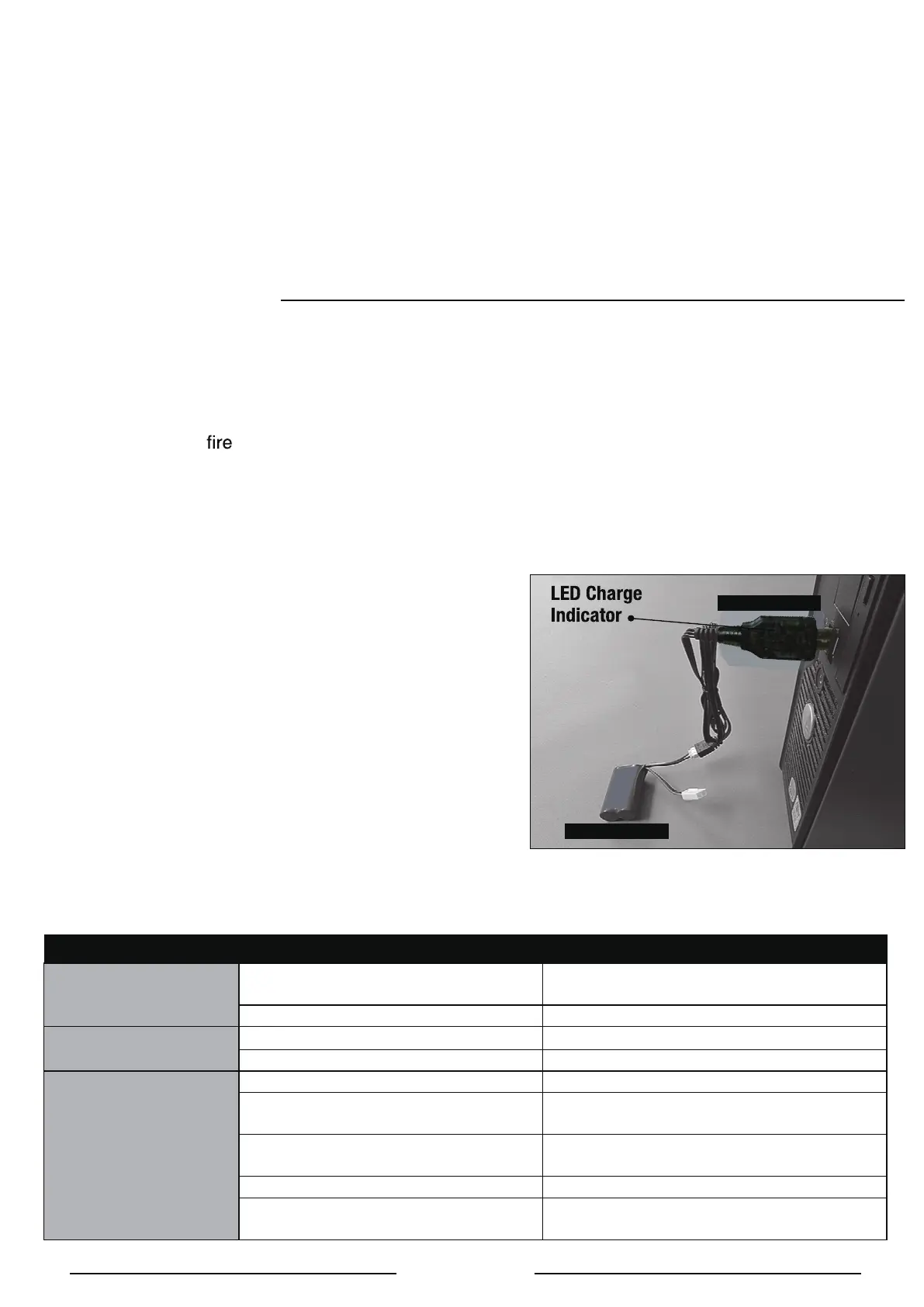 fire

LED Charge Indicator